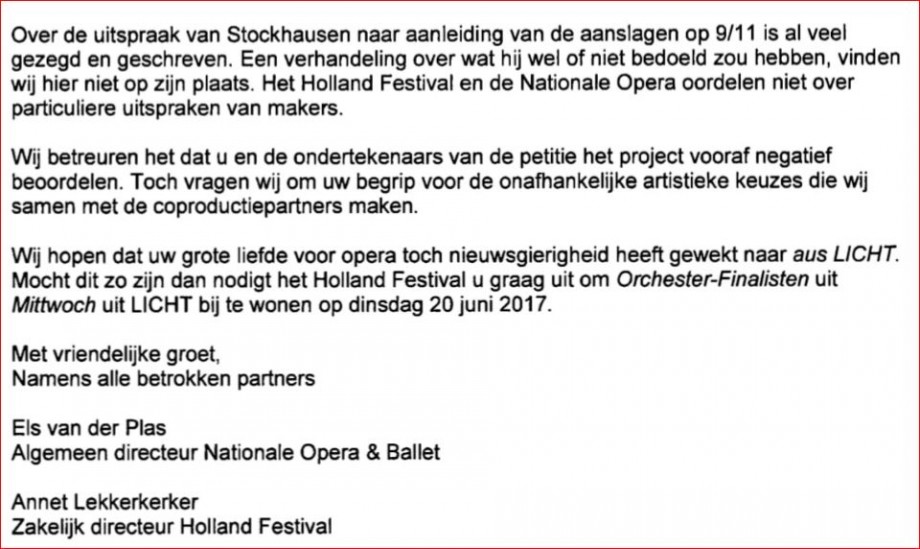 Over de uitspraak van Stockhausen naar aanleiding van de aanslagen op 9/11 is al veel gezegd en geschreven. Een verhandeling over wat hij wel of niet bedoeld zou hebben, vinden wij hier niet op zijn plaats. Het Holland Festival en de Nationale Opera oordelen niet over particuliere uitspraken van makers.

Wij betreuren het dat u en de ondertekenaars van de petitie het project vooraf negatief beoordelen. Toch vragen wij om uw begrip voor de onafhankelijke artistieke keuzes die wij samen met de coproductiepartners maken.

Wij hopen dat uw grote liefde voor opera toch nieuwsgierigheid heeft gewekt naar aus LICHT. Mocht dit zo zijn dan nodigt het Holland Festival u graag uit om Orchester-Finalisten uit Mittwoch uit LICHT bij te wonen op dinsdag 20 juni 2017.

Met vriendelijke groet,
Namens alle betrokken partners

Els van der Plas
Algemeen directeur Nationale Opera & Ballet

Annet Lekkerkerker
Zakelijk directeur Holland Festival